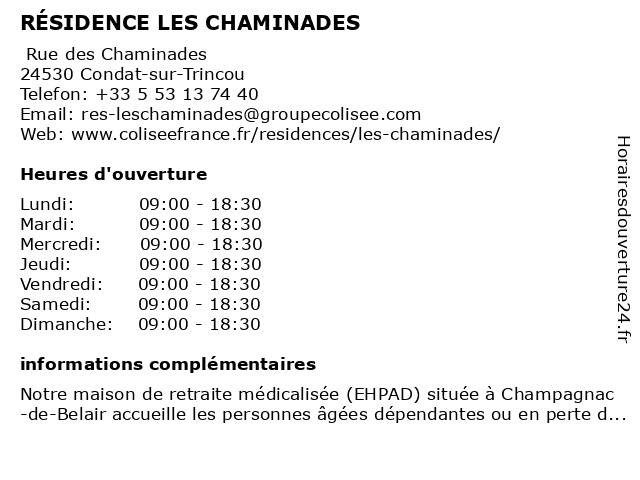 RÉSIDENCE LES CHAMINADES

Rue des Chaminades
24530 Condat-sur-Trincou
Telefon: +33 5 53 13 74 40
Email: res-leschaminades@groupecolisee.com
Web: www.coliseefrance.fr/residences/les-chaminades/

Heures d'ouverture

| Lundi: | 09:00 - 18:30 |
|---|---|
| Mardi: | 09:00 - 18:30 |
| Mercredi: | 09:00 - 18:30 |
| Jeudi: | 09:00 - 18:30 |
| Vendredi: | 09:00 - 18:30 |
| Samedi: | 09:00 - 18:30 |
| Dimanche: | 09:00 - 18:30 |

informations complémentaires

Notre maison de retraite médicalisée (EHPAD) située à Champagnac -de-Belair accueille les personnes âgées dépendantes ou en perte d...

Horairesdouverture24.fr